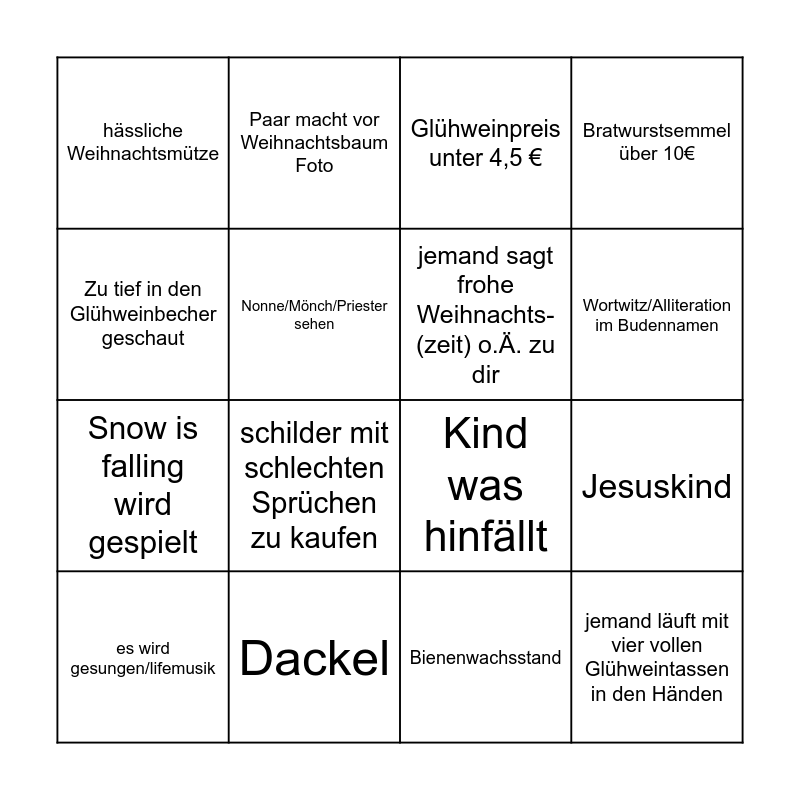 | | | | |
|---|---|---|---|
| hässliche Weihnachtsmütze | Paar macht vor Weihnachtsbaum Foto | Glühweinpreis unter 4,5 € | Bratwurstsemmel über 10€ |
| Zu tief in den Glühweinbecher geschaut | Nonne/Mönch/Priester sehen | jemand sagt frohe Weihnachts-(zeit) o.Ä. zu dir | Wortwitz/Alliteration im Budennamen |
| Snow is falling wird gespielt | schilder mit schlechten Sprüchen zu kaufen | Kind was hinfällt | Jesuskind |
| es wird gesungen/lifemusik | Dackel | Bienenwachsstand | jemand läuft mit vier vollen Glühweintassen in den Händen |